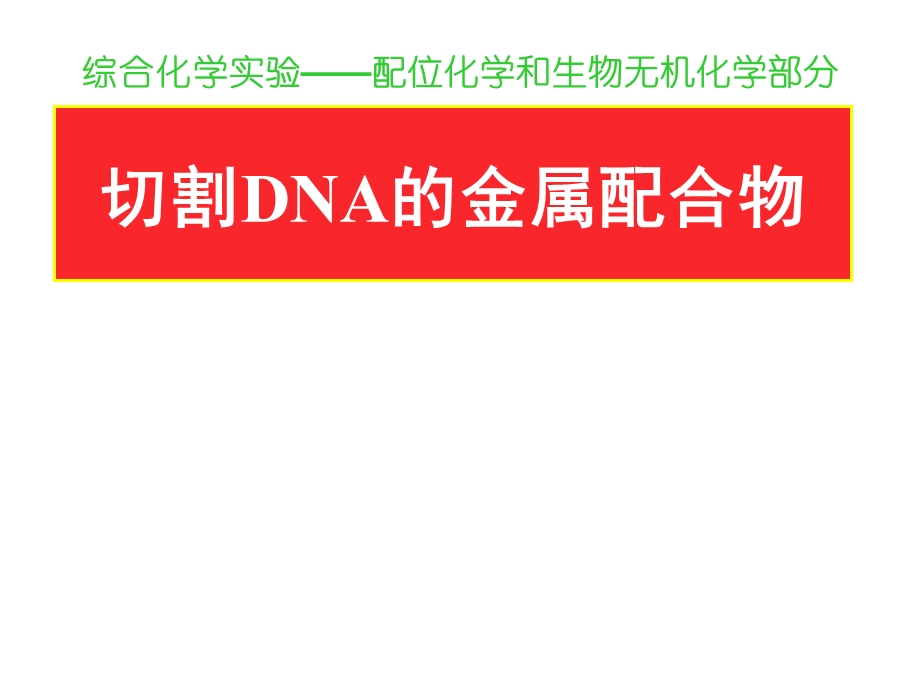 综合化学实验——配位化学和生物无机化学部分

切割DNA的金属配合物